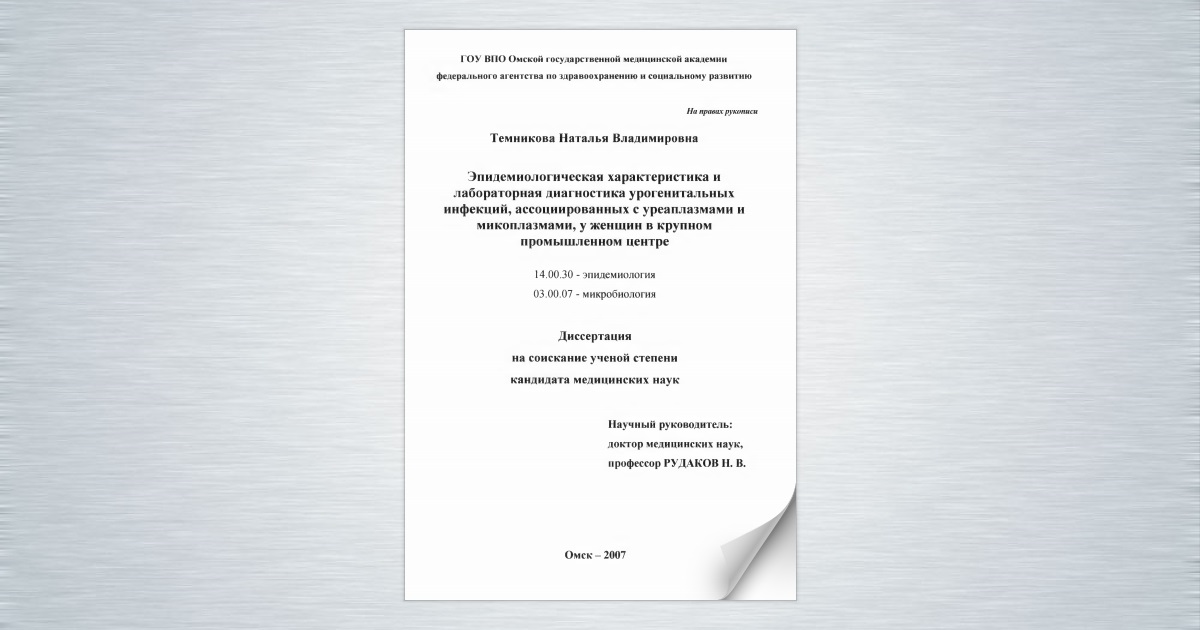 ГОУ ВПО Омской государственной медицинской академии федерального агентства по здравоохранению и социальному развитию

На правах рукописи

Темникова Наталья Владимировна

Эпидемиологическая характеристика и лабораторная диагностика урогенитальных инфекций, ассоциированных с уреаплазмами и микоплазмами, у женщин в крупном промышленном центре

14.00.30 - эпидемиология
03.00.07 - микробиология

Диссертация
на соискание ученой степени
кандидата медицинских наук

Научный руководитель:
доктор медицинских наук,
профессор РУДАКОВ Н. В.

Омск – 2007